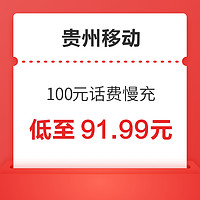 贵州移动

100元话费慢充

低至 91.99元